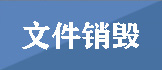 文件销毁